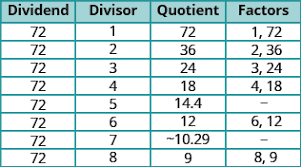 | Dividend | Divisor | Quotient | Factors |
|---|---|---|---|
| 72 | 1 | 72 | 1, 72 |
| 72 | 2 | 36 | 2, 36 |
| 72 | 3 | 24 | 3, 24 |
| 72 | 4 | 18 | 4, 18 |
| 72 | 5 | 14.4 | – |
| 72 | 6 | 12 | 6, 12 |
| 72 | 7 | ~10.29 | – |
| 72 | 8 | 9 | 8, 9 |